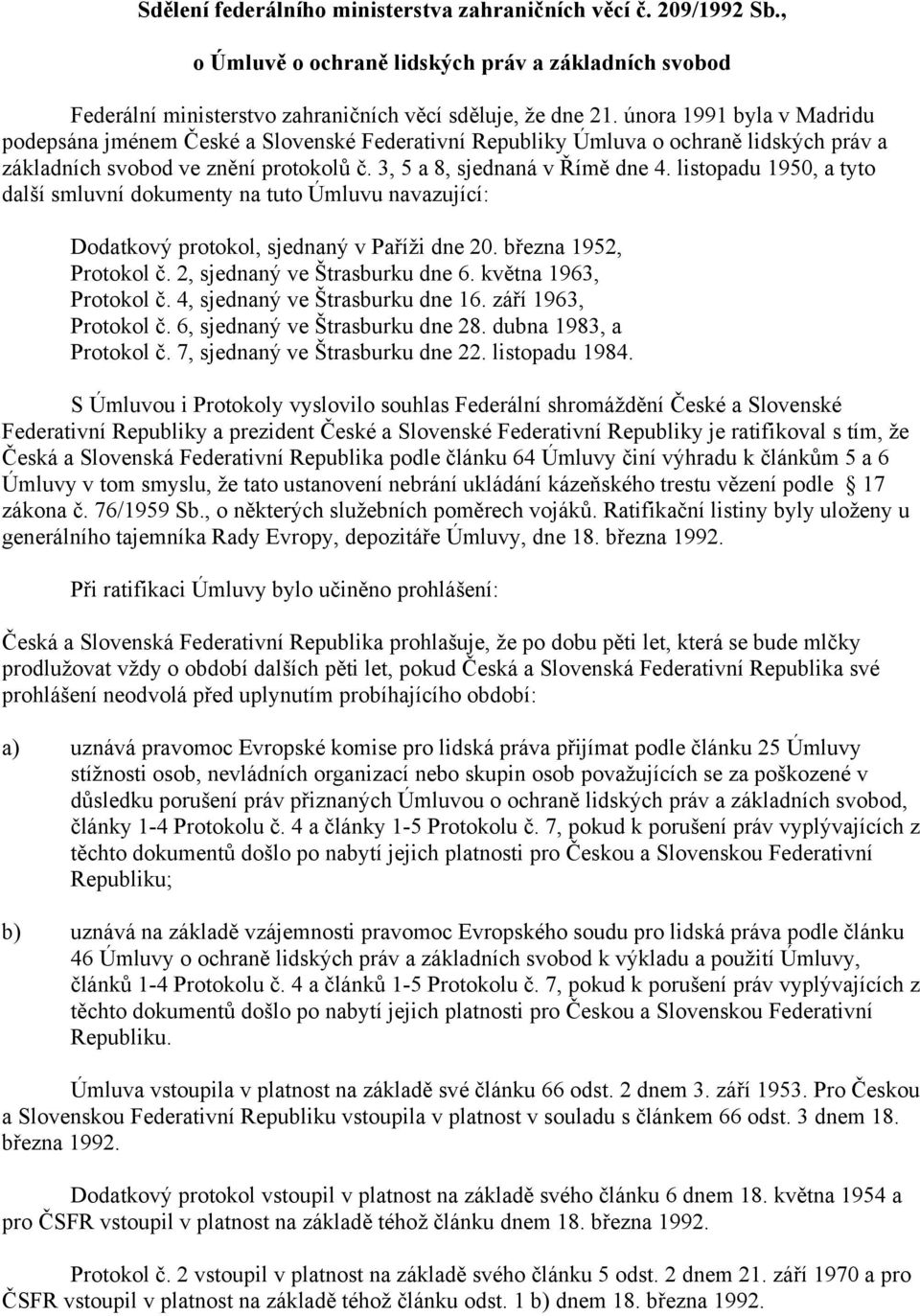 Sdělení federálního ministerstva zahraničních věcí č. 209/1992 Sb.,

o Úmluvě o ochraně lidských práv a základních svobod

Federální ministerstvo zahraničních věcí sděluje, že dne 21. února 1991 byla v Madridu podepsána jménem České a Slovenské Federativní Republiky Úmluva o ochraně lidských práv a základních svobod ve znění protokolů č. 3, 5 a 8, sjednaná v Římě dne 4. listopadu 1950, a tyto další smluvní dokumenty na tuto Úmluvu navazující:

Dodatkový protokol, sjednaný v Paříži dne 20. března 1952,
Protokol č. 2, sjednaný ve Štrasburku dne 6. května 1963,
Protokol č. 4, sjednaný ve Štrasburku dne 16. září 1963,
Protokol č. 6, sjednaný ve Štrasburku dne 28. dubna 1983, a
Protokol č. 7, sjednaný ve Štrasburku dne 22. listopadu 1984.

S Úmluvou i Protokoly vyslovilo souhlas Federální shromáždění České a Slovenské Federativní Republiky a prezident České a Slovenské Federativní Republiky je ratifikoval s tím, že Česká a Slovenská Federativní Republika podle článku 64 Úmluvy činí výhradu k článkům 5 a 6 Úmluvy v tom smyslu, že tato ustanovení nebrání ukládání kázeňského trestu vězení podle 17 zákona č. 76/1959 Sb., o některých služebních poměrech vojáků. Ratifikační listiny byly uloženy u generálního tajemníka Rady Evropy, depozitáře Úmluvy, dne 18. března 1992.

Při ratifikaci Úmluvy bylo učiněno prohlášení:

Česká a Slovenská Federativní Republika prohlašuje, že po dobu pěti let, která se bude mlčky prodlužovat vždy o období dalších pěti let, pokud Česká a Slovenská Federativní Republika své prohlášení neodvolá před uplynutím probíhajícího období:

a) uznává pravomoc Evropské komise pro lidská práva přijímat podle článku 25 Úmluvy stížnosti osob, nevládních organizací nebo skupin osob považujících se za poškozené v důsledku porušení práv přiznaných Úmluvou o ochraně lidských práv a základních svobod, články 1-4 Protokolu č. 4 a články 1-5 Protokolu č. 7, pokud k porušení práv vyplývajících z těchto dokumentů došlo po nabytí jejich platnosti pro Českou a Slovenskou Federativní Republiku;

b) uznává na základě vzájemnosti pravomoc Evropského soudu pro lidská práva podle článku 46 Úmluvy o ochraně lidských práv a základních svobod k výkladu a použití Úmluvy, článků 1-4 Protokolu č. 4 a článků 1-5 Protokolu č. 7, pokud k porušení práv vyplývajících z těchto dokumentů došlo po nabytí jejich platnosti pro Českou a Slovenskou Federativní Republiku.

Úmluva vstoupila v platnost na základě své článku 66 odst. 2 dnem 3. září 1953. Pro Českou a Slovenskou Federativní Republiku vstoupila v platnost v souladu s článkem 66 odst. 3 dnem 18. března 1992.

Dodatkový protokol vstoupil v platnost na základě svého článku 6 dnem 18. května 1954 a pro ČSFR vstoupil v platnost na základě téhož článku dnem 18. března 1992.

Protokol č. 2 vstoupil v platnost na základě svého článku 5 odst. 2 dnem 21. září 1970 a pro ČSFR vstoupil v platnost na základě téhož článku odst. 1 b) dnem 18. března 1992.